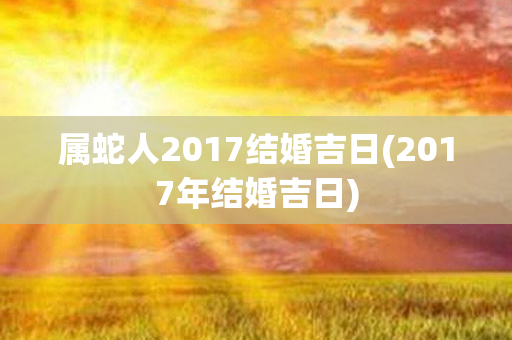 属蛇人2017结婚吉日(2017年结婚吉日)